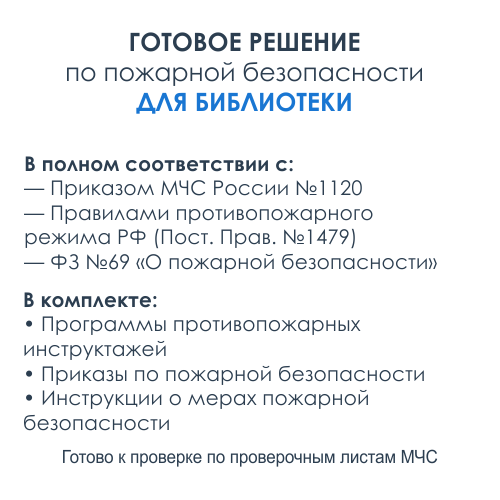 ГОТОВОЕ РЕШЕНИЕ
по пожарной безопасности
ДЛЯ БИБЛИОТЕКИ

В полном соответствии с:
— Приказом МЧС России №1120
— Правилами противопожарного режима РФ (Пост. Прав. №1479)
— ФЗ №69 «О пожарной безопасности»

В комплекте:
• Программы противопожарных инструктажей
• Приказы по пожарной безопасности
• Инструкции о мерах пожарной безопасности

Готово к проверке по проверочным листам МЧС